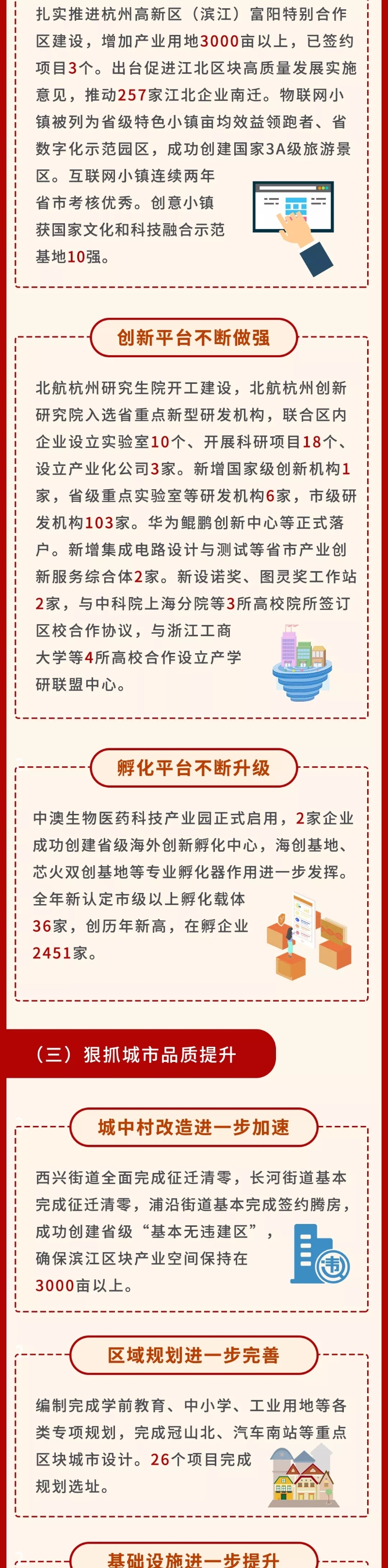 扎实推进杭州高新区（滨江）富阳特别合作区建设，增加产业用地3000亩以上，已签约项目3个。出台促进江北区块高质量发展实施意见，推动257家江北企业南迁。物联网小镇被列为省级特色小镇亩均效益领跑者、省数字化示范园区，成功创建国家3A级旅游景区。互联网小镇连续两年省市考核优秀。创意小镇获国家文化和科技融合示范基地10强。

创新平台不断做强

北航杭州研究生院开工建设，北航杭州创新研究院入选省重点新型研发机构，联合区内企业设立实验室10个、开展科研项目18个、设立产业化公司3家。新增国家级创新机构1家，省级重点实验室等研发机构6家，市级研发机构103家。华为鲲鹏创新中心等正式落户。新增集成电路设计与测试等省市产业创新服务综合体2家。新设诺奖、图灵奖工作站2家，与中科院上海分院等3所高校院所签订区校合作协议，与浙江工商大学等4所高校合作设立产学研联盟中心。

孵化平台不断升级

中澳生物医药科技产业园正式启用，2家企业成功创建省级海外创新孵化中心，海创基地、芯火双创基地等专业孵化器作用进一步发挥。全年新认定市级以上孵化载体36家，创历年新高，在孵企业2451家。

（三）狠抓城市品质提升

城中村改造进一步加速

西兴街道全面完成征迁清零，长河街道基本完成征迁清零，浦沿街道基本完成签约腾房，成功创建省级“基本无违建区”，确保滨江区块产业空间保持在3000亩以上。

区域规划进一步完善

编制完成学前教育、中小学、工业用地等各类专项规划，完成冠山北、汽车南站等重点区块城市设计。26个项目完成规划选址。

基础设施进一步提升